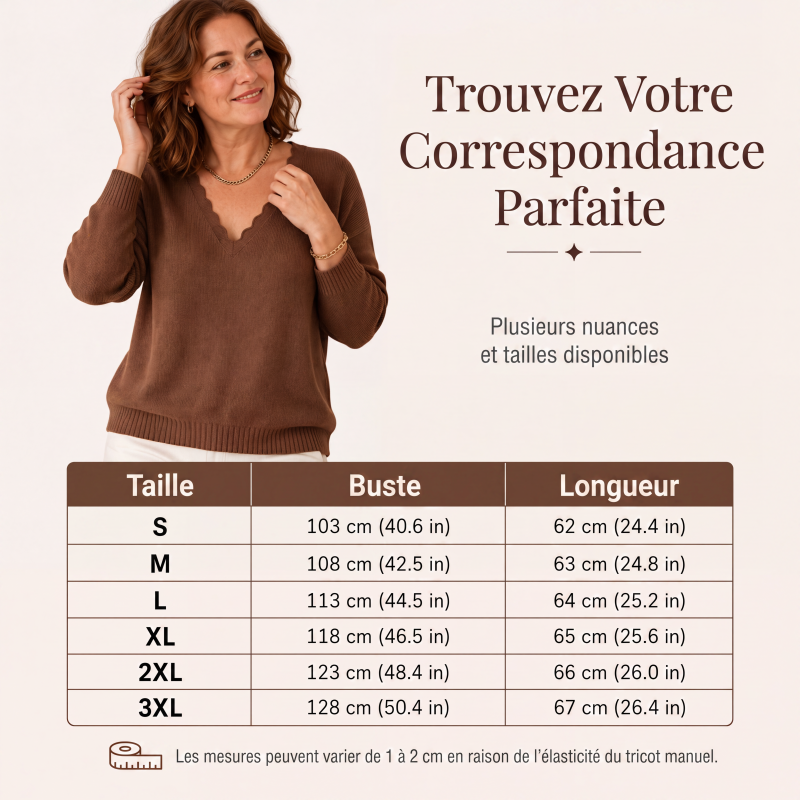 Trouvez Votre Correspondance Parfaite

Plusieurs nuances et tailles disponibles

| Taille | Buste | Longueur |
|---|---|---|
| S | 103 cm (40.6 in) | 62 cm (24.4 in) |
| M | 108 cm (42.5 in) | 63 cm (24.8 in) |
| L | 113 cm (44.5 in) | 64 cm (25.2 in) |
| XL | 118 cm (46.5 in) | 65 cm (25.6 in) |
| 2XL | 123 cm (48.4 in) | 66 cm (26.0 in) |
| 3XL | 128 cm (50.4 in) | 67 cm (26.4 in) |

Les mesures peuvent varier de 1 à 2 cm en raison de l'élasticité du tricot manuel.